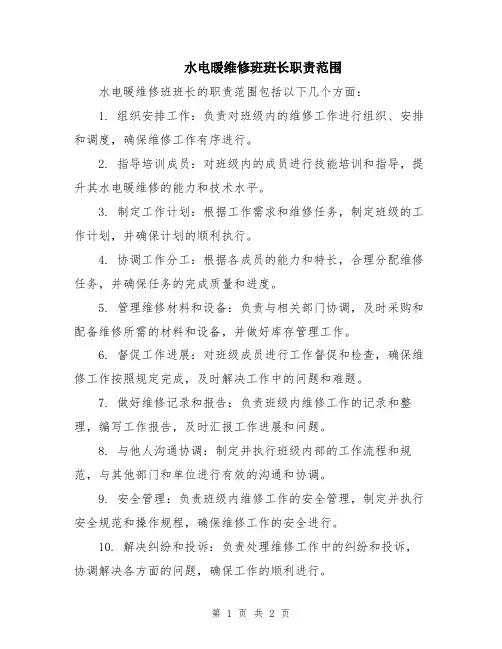 水电暖维修班班长职责范围

水电暖维修班班长的职责范围包括以下几个方面：

1. 组织安排工作：负责对班级内的维修工作进行组织、安排和调度，确保维修工作有序进行。

2. 指导培训成员：对班级内的成员进行技能培训和指导，提升其水电暖维修的能力和技术水平。

3. 制定工作计划：根据工作需求和维修任务，制定班级的工作计划，并确保计划的顺利执行。

4. 协调工作分工：根据各成员的能力和特长，合理分配维修任务，并确保任务的完成质量和进度。

5. 管理维修材料和设备：负责与相关部门协调，及时采购和配备维修所需的材料和设备，并做好库存管理工作。

6. 督促工作进展：对班级成员进行工作督促和检查，确保维修工作按照规定完成，及时解决工作中的问题和难题。

7. 做好维修记录和报告：负责班级内维修工作的记录和整理，编写工作报告，及时汇报工作进展和问题。

8. 与他人沟通协调：制定并执行班级内部的工作流程和规范，与其他部门和单位进行有效的沟通和协调。

9. 安全管理：负责班级内维修工作的安全管理，制定并执行安全规范和操作规程，确保维修工作的安全进行。

10. 解决纠纷和投诉：负责处理维修工作中的纠纷和投诉，协调解决各方面的问题，确保工作的顺利进行。

第 1 页 共 2 页